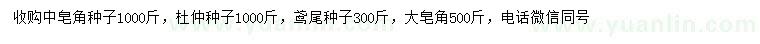 收购中皂角种子1000斤，杜仲种子1000斤，鸢尾种子300斤，大皂角500斤，电话微信同号

www.yuanlin.com

www.yuanlin.com